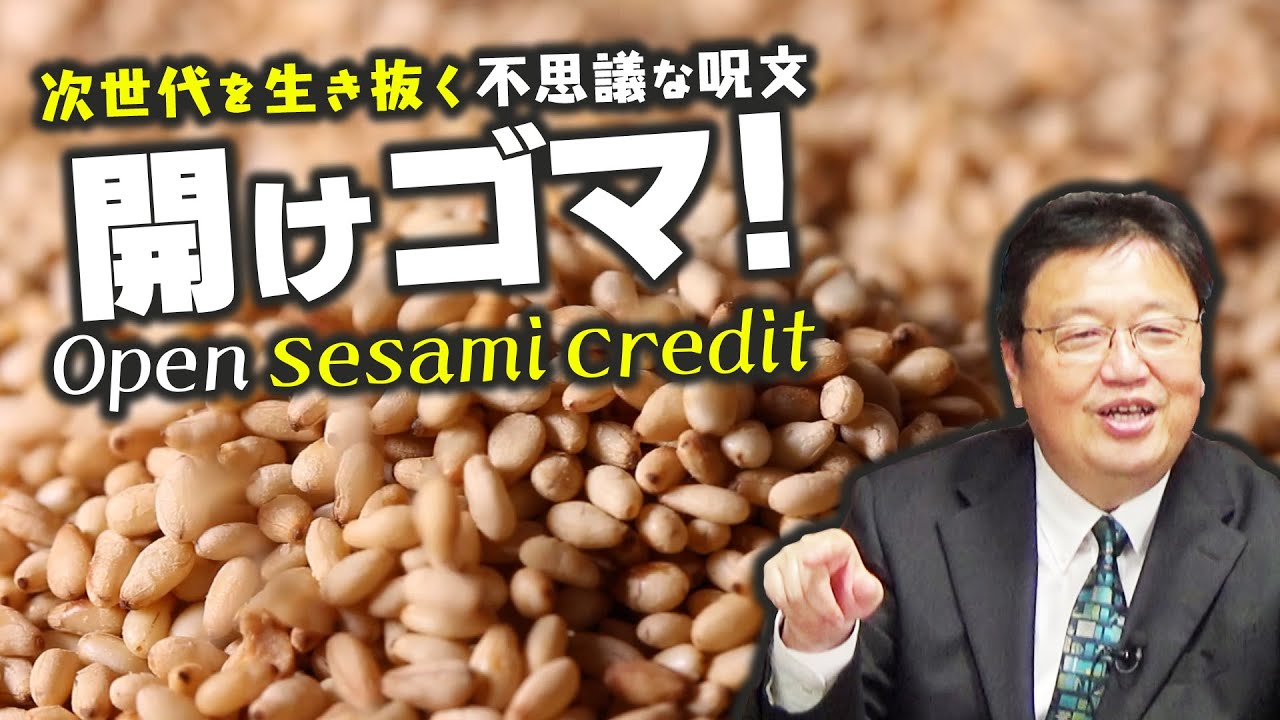 次世代を生き抜く不思議な呪文

開けゴマ!

Open Sesami Credit